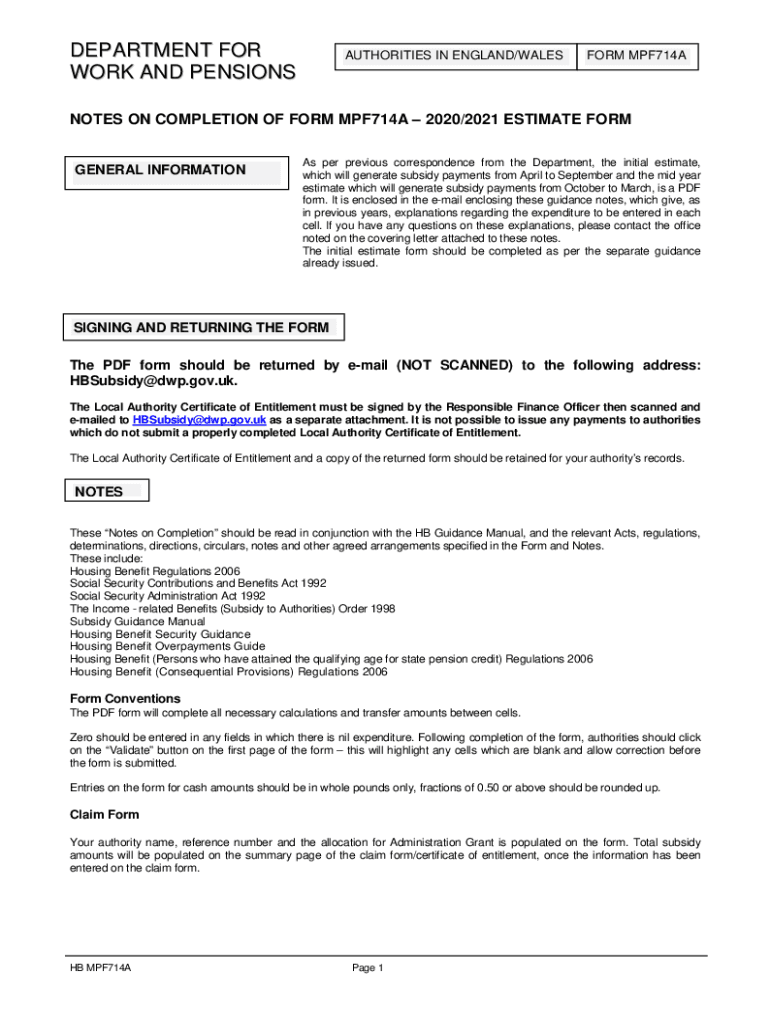 DEPARTMENT FOR WORK AND PENSIONS

AUTHORITIES IN ENGLAND/WALES

FORM MPF714A

NOTES ON COMPLETION OF FORM MPF714A – 2020/2021 ESTIMATE FORM

GENERAL INFORMATION

As per previous correspondence from the Department, the initial estimate, which will generate subsidy payments from April to September and the mid year estimate which will generate subsidy payments from October to March, is a PDF form. It is enclosed in the e-mail enclosing these guidance notes, which give, as in previous years, explanations regarding the expenditure to be entered in each cell. If you have any questions on these explanations, please contact the office noted on the covering letter attached to these notes.
The initial estimate form should be completed as per the separate guidance already issued.

SIGNING AND RETURNING THE FORM

The PDF form should be returned by e-mail (NOT SCANNED) to the following address: HBSubsidy@dwp.gov.uk.

The Local Authority Certificate of Entitlement must be signed by the Responsible Finance Officer then scanned and e-mailed to HBSubsidy@dwp.gov.uk as a separate attachment. It is not possible to issue any payments to authorities which do not submit a properly completed Local Authority Certificate of Entitlement.

The Local Authority Certificate of Entitlement and a copy of the returned form should be retained for your authority's records.

NOTES

These "Notes on Completion" should be read in conjunction with the HB Guidance Manual, and the relevant Acts, regulations, determinations, directions, circulars, notes and other agreed arrangements specified in the Form and Notes.
These include:
Housing Benefit Regulations 2006
Social Security Contributions and Benefits Act 1992
Social Security Administration Act 1992
The Income - related Benefits (Subsidy to Authorities) Order 1998
Subsidy Guidance Manual
Housing Benefit Security Guidance
Housing Benefit Overpayments Guide
Housing Benefit (Persons who have attained the qualifying age for state pension credit) Regulations 2006
Housing Benefit (Consequential Provisions) Regulations 2006

Form Conventions
The PDF form will complete all necessary calculations and transfer amounts between cells.

Zero should be entered in any fields in which there is nil expenditure. Following completion of the form, authorities should click on the "Validate" button on the first page of the form – this will highlight any cells which are blank and allow correction before the form is submitted.

Entries on the form for cash amounts should be in whole pounds only, fractions of 0.50 or above should be rounded up.

Claim Form

Your authority name, reference number and the allocation for Administration Grant is populated on the form. Total subsidy amounts will be populated on the summary page of the claim form/certificate of entitlement, once the information has been entered on the claim form.

HB MPF714A

Page 1